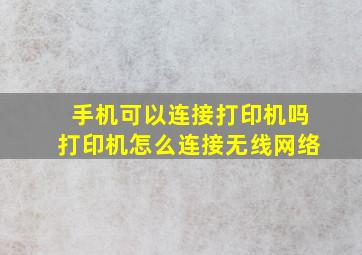 手机可以连接打印机吗
打印机怎么连接无线网络